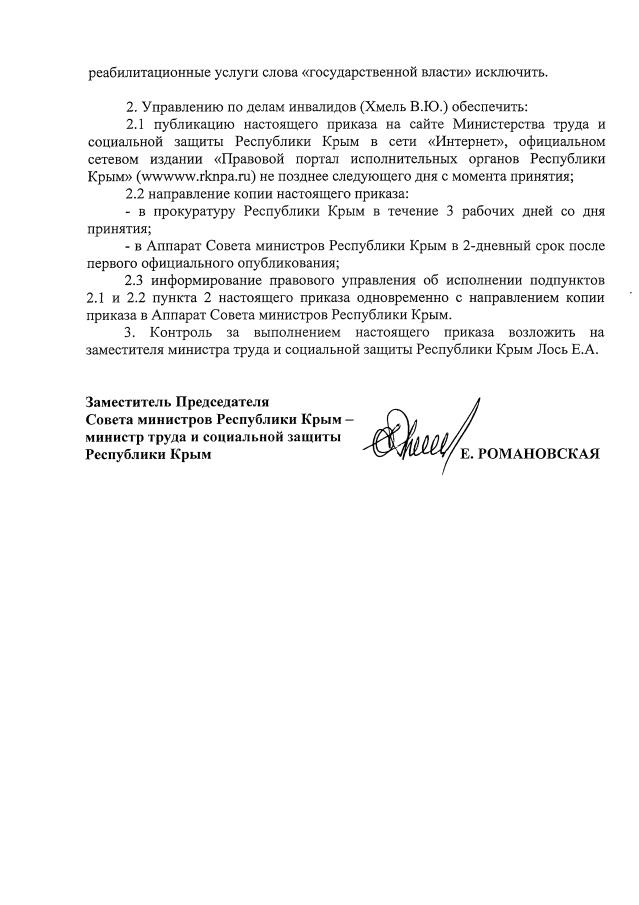 реабилитационные услуги слова «государственной власти» исключить.

2. Управлению по делам инвалидов (Хмель В.Ю.) обеспечить:

2.1 публикацию настоящего приказа на сайте Министерства труда и социальной защиты Республики Крым в сети «Интернет», официальном сетевом издании «Правовой портал исполнительных органов Республики Крым» (wwwww.rknpa.ru) не позднее следующего дня с момента принятия;

2.2 направление копии настоящего приказа:

- в прокуратуру Республики Крым в течение 3 рабочих дней со дня принятия;

- в Аппарат Совета министров Республики Крым в 2-дневный срок после первого официального опубликования;

2.3 информирование правового управления об исполнении подпунктов 2.1 и 2.2 пункта 2 настоящего приказа одновременно с направлением копии приказа в Аппарат Совета министров Республики Крым.

3. Контроль за выполнением настоящего приказа возложить на заместителя министра труда и социальной защиты Республики Крым Лось Е.А.

Заместитель Председателя
Совета министров Республики Крым –
министр труда и социальной защиты
Республики Крым

Е. РОМАНОВСКАЯ